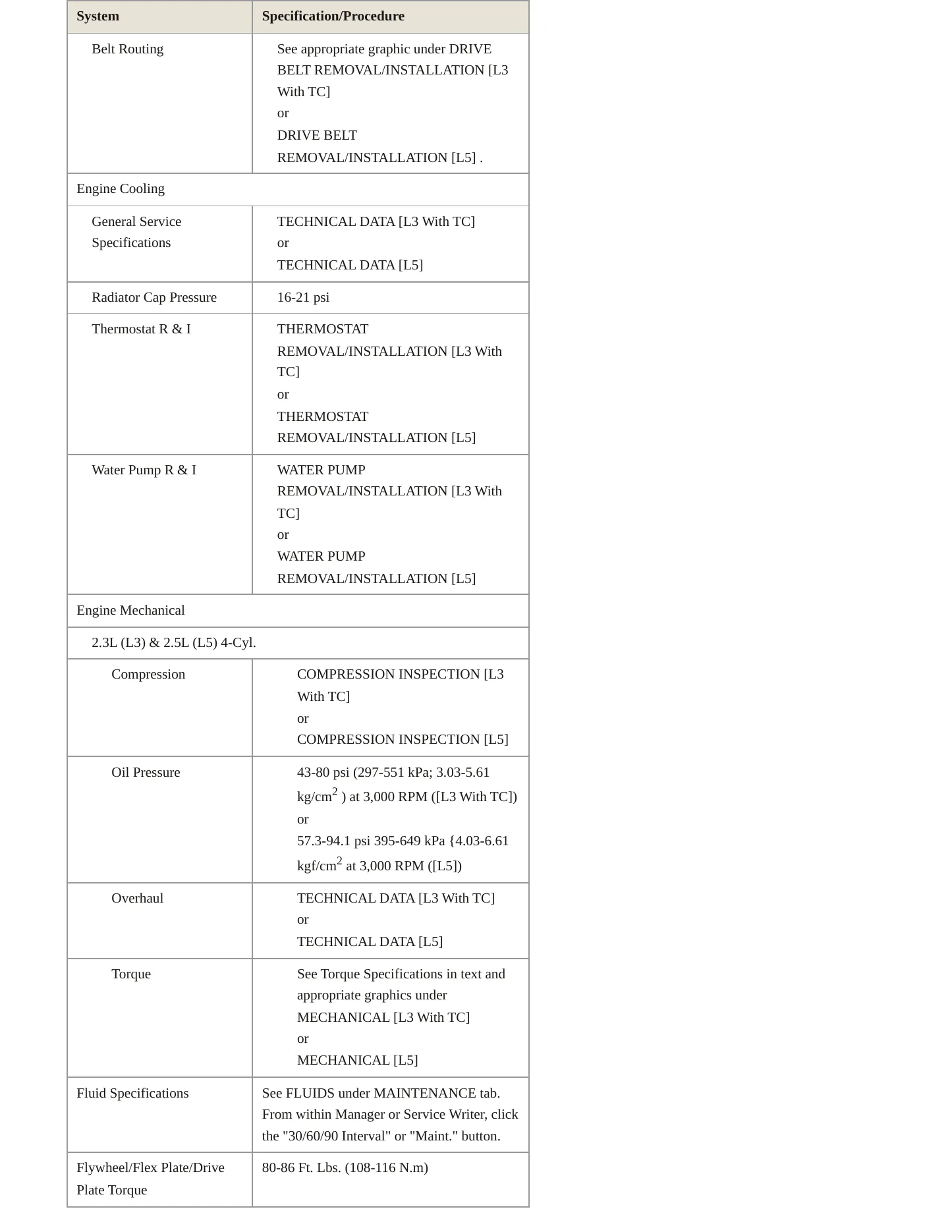 | System | Specification/Procedure |
|---|---|
| Belt Routing | See appropriate graphic under DRIVE BELT REMOVAL/INSTALLATION [L3 With TC] or DRIVE BELT REMOVAL/INSTALLATION [L5] . |
| Engine Cooling | |
| General Service Specifications | TECHNICAL DATA [L3 With TC] or TECHNICAL DATA [L5] |
| Radiator Cap Pressure | 16-21 psi |
| Thermostat R & I | THERMOSTAT REMOVAL/INSTALLATION [L3 With TC] or THERMOSTAT REMOVAL/INSTALLATION [L5] |
| Water Pump R & I | WATER PUMP REMOVAL/INSTALLATION [L3 With TC] or WATER PUMP REMOVAL/INSTALLATION [L5] |
| Engine Mechanical | |
| 2.3L (L3) & 2.5L (L5) 4-Cyl. | |
| Compression | COMPRESSION INSPECTION [L3 With TC] or COMPRESSION INSPECTION [L5] |
| Oil Pressure | 43-80 psi (297-551 kPa; 3.03-5.61 kg/cm$^2$ ) at 3,000 RPM ([L3 With TC]) or 57.3-94.1 psi 395-649 kPa {4.03-6.61 kgf/cm$^2$ at 3,000 RPM ([L5]) |
| Overhaul | TECHNICAL DATA [L3 With TC] or TECHNICAL DATA [L5] |
| Torque | See Torque Specifications in text and appropriate graphics under MECHANICAL [L3 With TC] or MECHANICAL [L5] |
| Fluid Specifications | See FLUIDS under MAINTENANCE tab. From within Manager or Service Writer, click the "30/60/90 Interval" or "Maint." button. |
| Flywheel/Flex Plate/Drive Plate Torque | 80-86 Ft. Lbs. (108-116 N.m) |